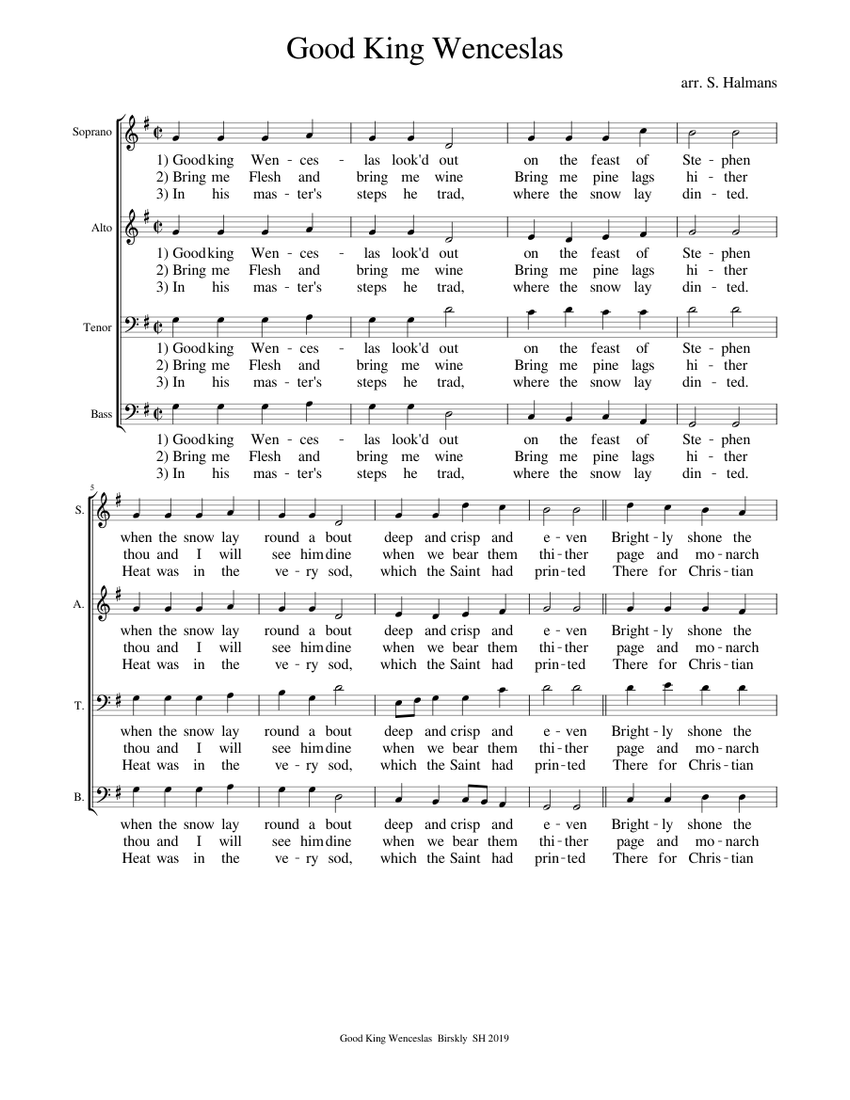 Good King Wenceslas

arr. S. Halmans

Soprano

1) Good king Wen - ces - las look'd out on the feast of Ste - phen
2) Bring me Flesh and bring me wine Bring me pine lags hi - ther
3) In his mas - ter's steps he trad, where the snow lay din - ted.

Alto

1) Good king Wen - ces - las look'd out on the feast of Ste - phen
2) Bring me Flesh and bring me wine Bring me pine lags hi - ther
3) In his mas - ter's steps he trad, where the snow lay din - ted.

Tenor

1) Good king Wen - ces - las look'd out on the feast of Ste - phen
2) Bring me Flesh and bring me wine Bring me pine lags hi - ther
3) In his mas - ter's steps he trad, where the snow lay din - ted.

Bass

1) Good king Wen - ces - las look'd out on the feast of Ste - phen
2) Bring me Flesh and bring me wine Bring me pine lags hi - ther
3) In his mas - ter's steps he trad, where the snow lay din - ted.

5

S.

when the snow lay round a bout deep and crisp and e - ven Bright - ly shone the
thou and I will see him dine when we bear them thi - ther page and mo - narch
Heat was in the ve - ry sod, which the Saint had prin - ted There for Chris - tian

A.

when the snow lay round a bout deep and crisp and e - ven Bright - ly shone the
thou and I will see him dine when we bear them thi - ther page and mo - narch
Heat was in the ve - ry sod, which the Saint had prin - ted There for Chris - tian

T.

when the snow lay round a bout deep and crisp and e - ven Bright - ly shone the
thou and I will see him dine when we bear them thi - ther page and mo - narch
Heat was in the ve - ry sod, which the Saint had prin - ted There for Chris - tian

B.

when the snow lay round a bout deep and crisp and e - ven Bright - ly shone the
thou and I will see him dine when we bear them thi - ther page and mo - narch
Heat was in the ve - ry sod, which the Saint had prin - ted There for Chris - tian

Good King Wenceslas Birskly SH 2019